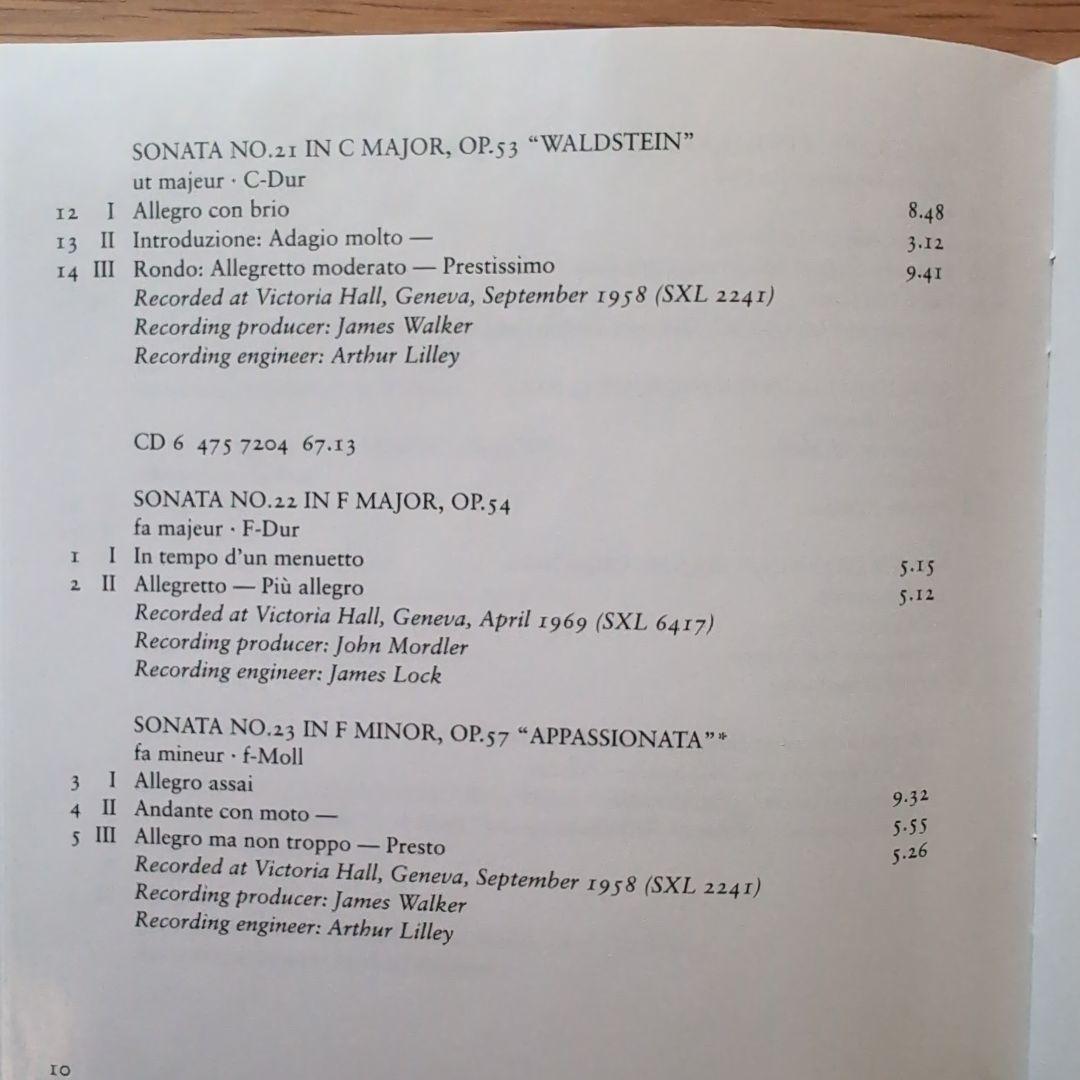 SONATA NO.21 IN C MAJOR, OP.53 "WALDSTEIN"
ut majeur · C-Dur

12 I Allegro con brio 8.48
13 II Introduzione: Adagio molto — 3.12
14 III Rondo: Allegretto moderato — Prestissimo 9.41

Recorded at Victoria Hall, Geneva, September 1958 (SXL 2241)
Recording producer: James Walker
Recording engineer: Arthur Lilley

CD 6 475 7204 67.13

SONATA NO.22 IN F MAJOR, OP.54
fa majeur · F-Dur

1 I In tempo d'un menuetto 5.15
2 II Allegretto — Più allegro 5.12

Recorded at Victoria Hall, Geneva, April 1969 (SXL 6417)
Recording producer: John Mordler
Recording engineer: James Lock

SONATA NO.23 IN F MINOR, OP.57 "APPASSIONATA"*
fa mineur · f-Moll

3 I Allegro assai 9.32
4 II Andante con moto — 5.55
5 III Allegro ma non troppo — Presto 5.26

Recorded at Victoria Hall, Geneva, September 1958 (SXL 2241)
Recording producer: James Walker
Recording engineer: Arthur Lilley

10